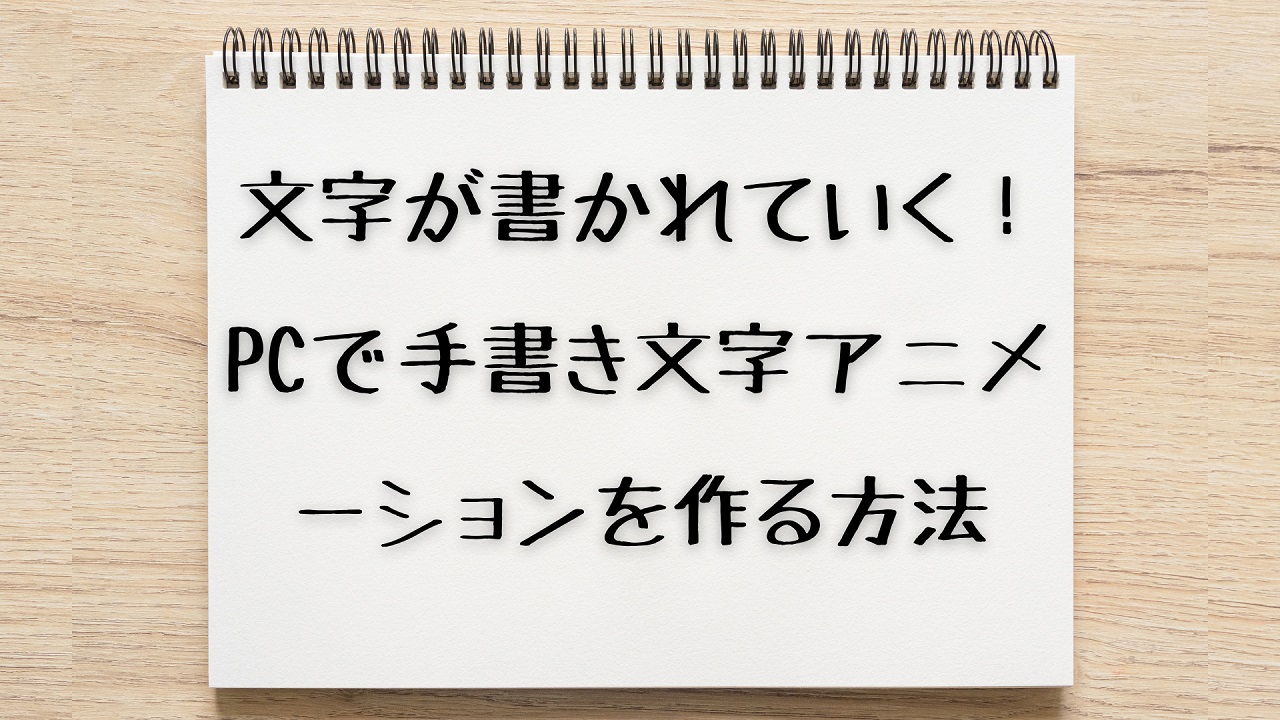 文字が書かれていく！

PCで手書き文字アニメーションを作る方法